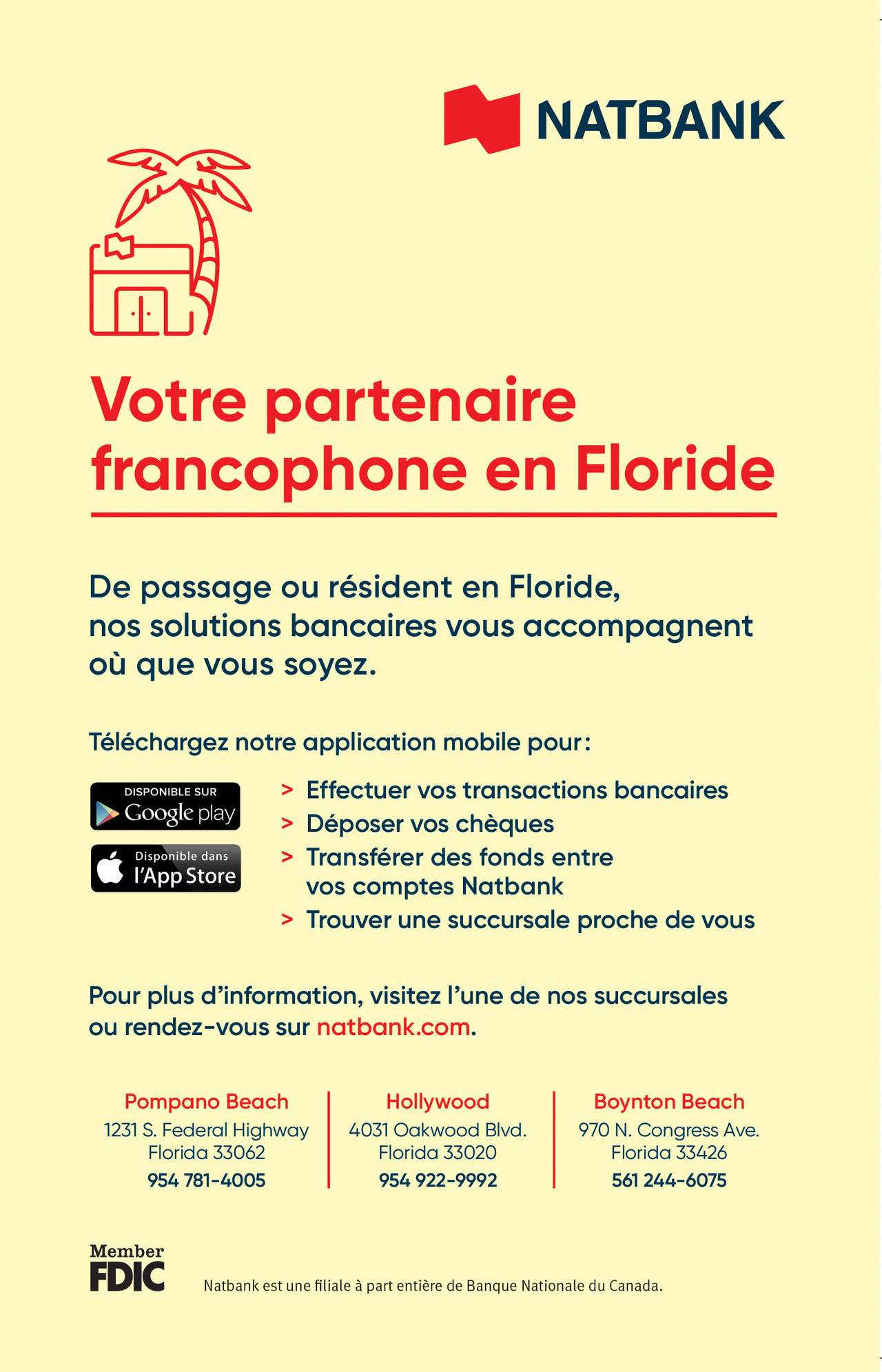 NATBANK

Votre partenaire francophone en Floride

De passage ou résident en Floride, nos solutions bancaires vous accompagnent où que vous soyez.

Téléchargez notre application mobile pour :

DISPONIBLE SUR Google play

Disponible dans l'App Store

> Effectuer vos transactions bancaires
> Déposer vos chèques
> Transférer des fonds entre vos comptes Natbank
> Trouver une succursale proche de vous

Pour plus d'information, visitez l'une de nos succursales ou rendez-vous sur natbank.com.

Pompano Beach
1231 S. Federal Highway
Florida 33062
954 781-4005

Hollywood
4031 Oakwood Blvd.
Florida 33020
954 922-9992

Boynton Beach
970 N. Congress Ave.
Florida 33426
561 244-6075

Member FDIC

Natbank est une filiale à part entière de Banque Nationale du Canada.